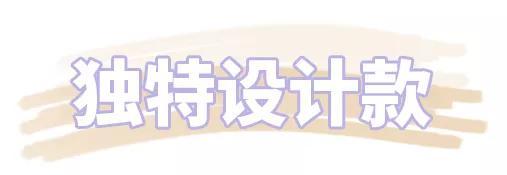 独特设计款